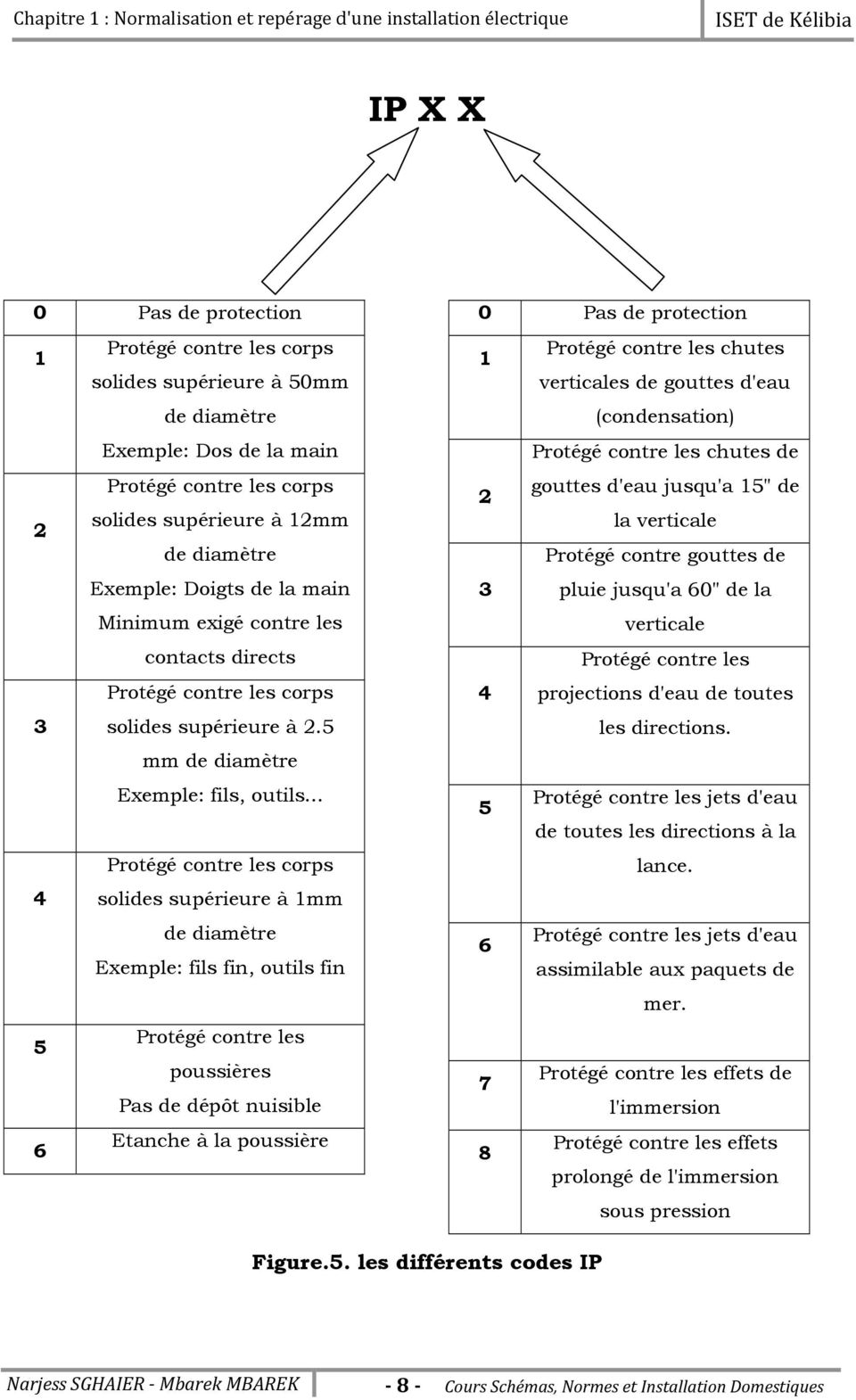 Chapitre 1 : Normalisation et repérage d'une installation électrique

ISET de Kélibia

IP X X

| 0 | Pas de protection |
|---|---|
| 1 | Protégé contre les corps solides supérieure à 50mm de diamètre Exemple: Dos de la main |
| 2 | Protégé contre les corps solides supérieure à 12mm de diamètre Exemple: Doigts de la main Minimum exigé contre les contacts directs |
| 3 | Protégé contre les corps solides supérieure à 2.5 mm de diamètre Exemple: fils, outils… |
| 4 | Protégé contre les corps solides supérieure à 1mm de diamètre Exemple: fils fin, outils fin |
| 5 | Protégé contre les poussières Pas de dépôt nuisible |
| 6 | Etanche à la poussière |

| 0 | Pas de protection |
|---|---|
| 1 | Protégé contre les chutes verticales de gouttes d'eau (condensation) |
| 2 | Protégé contre les chutes de gouttes d'eau jusqu'a 15" de la verticale |
| 3 | Protégé contre gouttes de pluie jusqu'a 60" de la verticale |
| 4 | Protégé contre les projections d'eau de toutes les directions. |
| 5 | Protégé contre les jets d'eau de toutes les directions à la lance. |
| 6 | Protégé contre les jets d'eau assimilable aux paquets de mer. |
| 7 | Protégé contre les effets de l'immersion |
| 8 | Protégé contre les effets prolongé de l'immersion sous pression |

Figure.5. les différents codes IP

Narjess SGHAIER - Mbarek MBAREK

- 8 -

Cours Schémas, Normes et Installation Domestiques